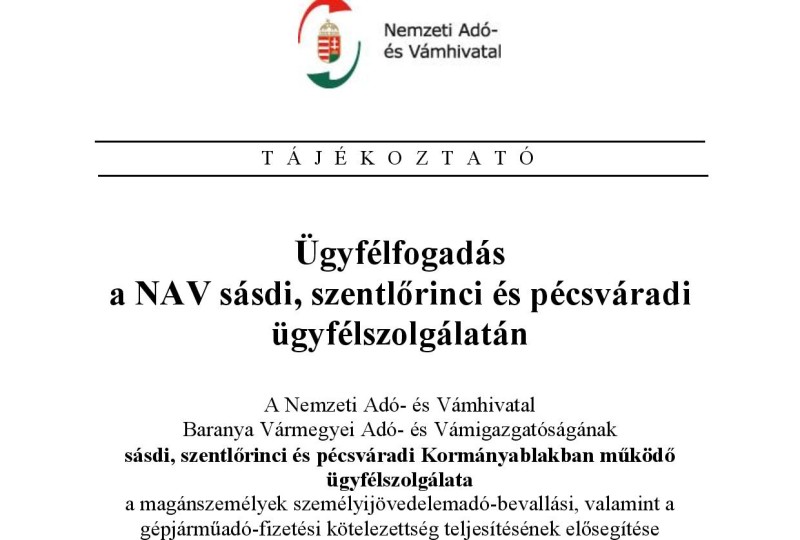 Nemzeti Adó-
és Vámhivatal

T Á J É K O Z T A T Ó

Ügyfélfogadás
a NAV sásdi, szentlőrinci és pécsváradi ügyfélszolgálatán

A Nemzeti Adó- és Vámhivatal
Baranya Vármegyei Adó- és Vámigazgatóságának
sásdi, szentlőrinci és pécsváradi Kormányablakban működő ügyfélszolgálata
a magánszemélyek személyijövedelemadó-bevallási, valamint a gépjárműadó-fizetési kötelezettség teljesítésének elősegítése